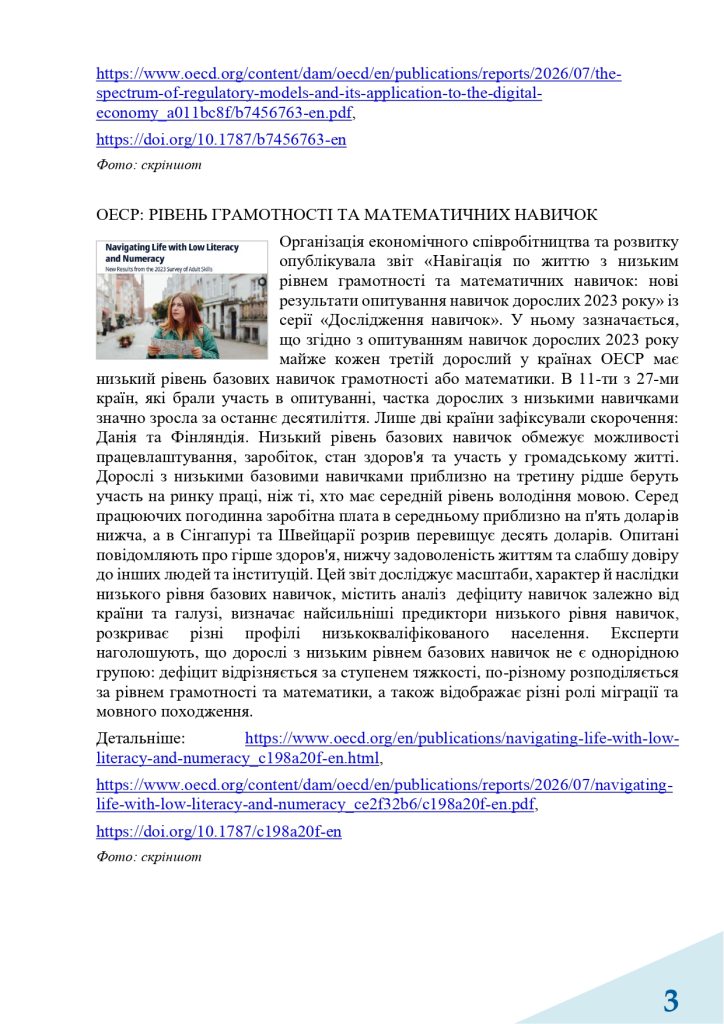 https://www.oecd.org/content/dam/oecd/en/publications/reports/2026/07/the-spectrum-of-regulatory-models-and-its-application-to-the-digital-economy_a011bc8f/b7456763-en.pdf,

https://doi.org/10.1787/b7456763-en

Фото: скріншот

ОЕСР: РІВЕНЬ ГРАМОТНОСТІ ТА МАТЕМАТИЧНИХ НАВИЧОК

Navigating Life with Low Literacy and Numeracy
New Results from the 2023 Survey of Adult Skills

Організація економічного співробітництва та розвитку опублікувала звіт «Навігація по життю з низьким рівнем грамотності та математичних навичок: нові результати опитування навичок дорослих 2023 року» із серії «Дослідження навичок». У ньому зазначається, що згідно з опитуванням навичок дорослих 2023 року майже кожен третій дорослий у країнах ОЕСР має низький рівень базових навичок грамотності або математики. В 11-ти з 27-ми країн, які брали участь в опитуванні, частка дорослих з низькими навичками значно зросла за останнє десятиліття. Лише дві країни зафіксували скорочення: Данія та Фінляндія. Низький рівень базових навичок обмежує можливості працевлаштування, заробіток, стан здоров'я та участь у громадському житті. Дорослі з низькими базовими навичками приблизно на третину рідше беруть участь на ринку праці, ніж ті, хто має середній рівень володіння мовою. Серед працюючих погодинна заробітна плата в середньому приблизно на п'ять доларів нижча, а в Сінгапурі та Швейцарії розрив перевищує десять доларів. Опитані повідомляють про гірше здоров'я, нижчу задоволеність життям та слабшу довіру до інших людей та інституцій. Цей звіт досліджує масштаби, характер й наслідки низького рівня базових навичок, містить аналіз дефіциту навичок залежно від країни та галузі, визначає найсильніші предиктори низького рівня навичок, розкриває різні профілі низькокваліфікованого населення. Експерти наголошують, що дорослі з низьким рівнем базових навичок не є однорідною групою: дефіцит відрізняється за ступенем тяжкості, по-різному розподіляється за рівнем грамотності та математики, а також відображає різні ролі міграції та мовного походження.

Детальніше: https://www.oecd.org/en/publications/navigating-life-with-low-literacy-and-numeracy_c198a20f-en.html,

https://www.oecd.org/content/dam/oecd/en/publications/reports/2026/07/navigating-life-with-low-literacy-and-numeracy_ce2f32b6/c198a20f-en.pdf,

https://doi.org/10.1787/c198a20f-en

Фото: скріншот

3